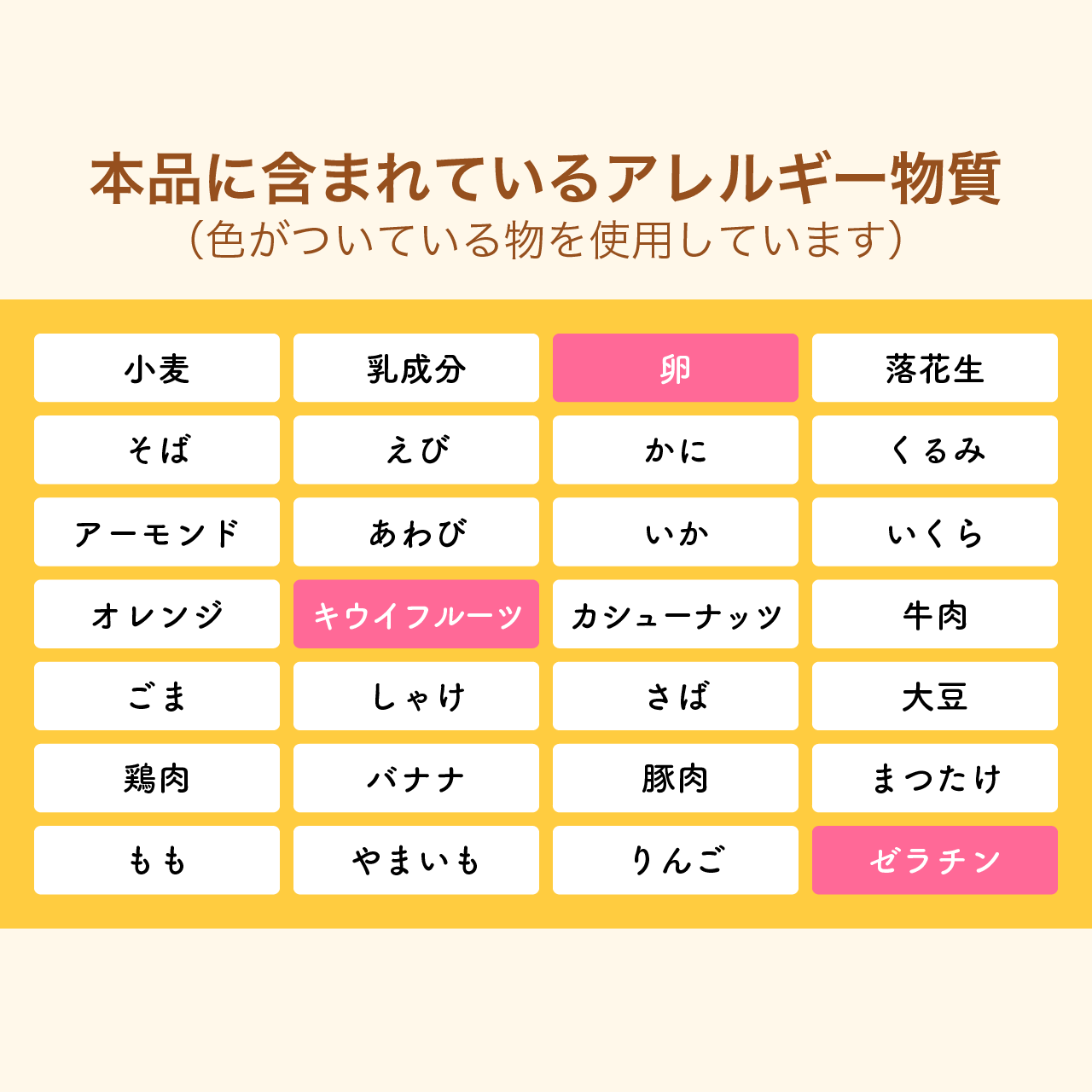 本品に含まれているアレルギー物質
（色がついている物を使用しています）

| 小麦 | 乳成分 | 卵 | 落花生 |
|---|---|---|---|
| そば | えび | かに | くるみ |
| アーモンド | あわび | いか | いくら |
| オレンジ | キウイフルーツ | カシューナッツ | 牛肉 |
| ごま | しゃけ | さば | 大豆 |
| 鶏肉 | バナナ | 豚肉 | まつたけ |
| もも | やまいも | りんご | ゼラチン |